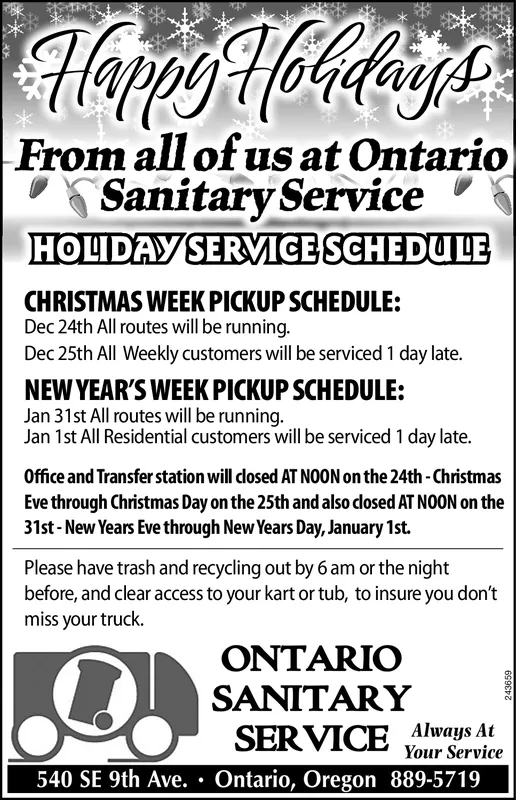 Happy Holidays

From all of us at Ontario Sanitary Service

HOLIDAY SERVICE SCHEDULE

CHRISTMAS WEEK PICKUP SCHEDULE:
Dec 24th All routes will be running.
Dec 25th All Weekly customers will be serviced 1 day late.

NEW YEAR'S WEEK PICKUP SCHEDULE:
Jan 31st All routes will be running.
Jan 1st All Residential customers will be serviced 1 day late.

Office and Transfer station will closed AT NOON on the 24th - Christmas Eve through Christmas Day on the 25th and also closed AT NOON on the 31st - New Years Eve through New Years Day, January 1st.

Please have trash and recycling out by 6 am or the night before, and clear access to your kart or tub, to insure you don't miss your truck.

ONTARIO SANITARY SERVICE

Always At Your Service

243659

540 SE 9th Ave. • Ontario, Oregon 889-5719